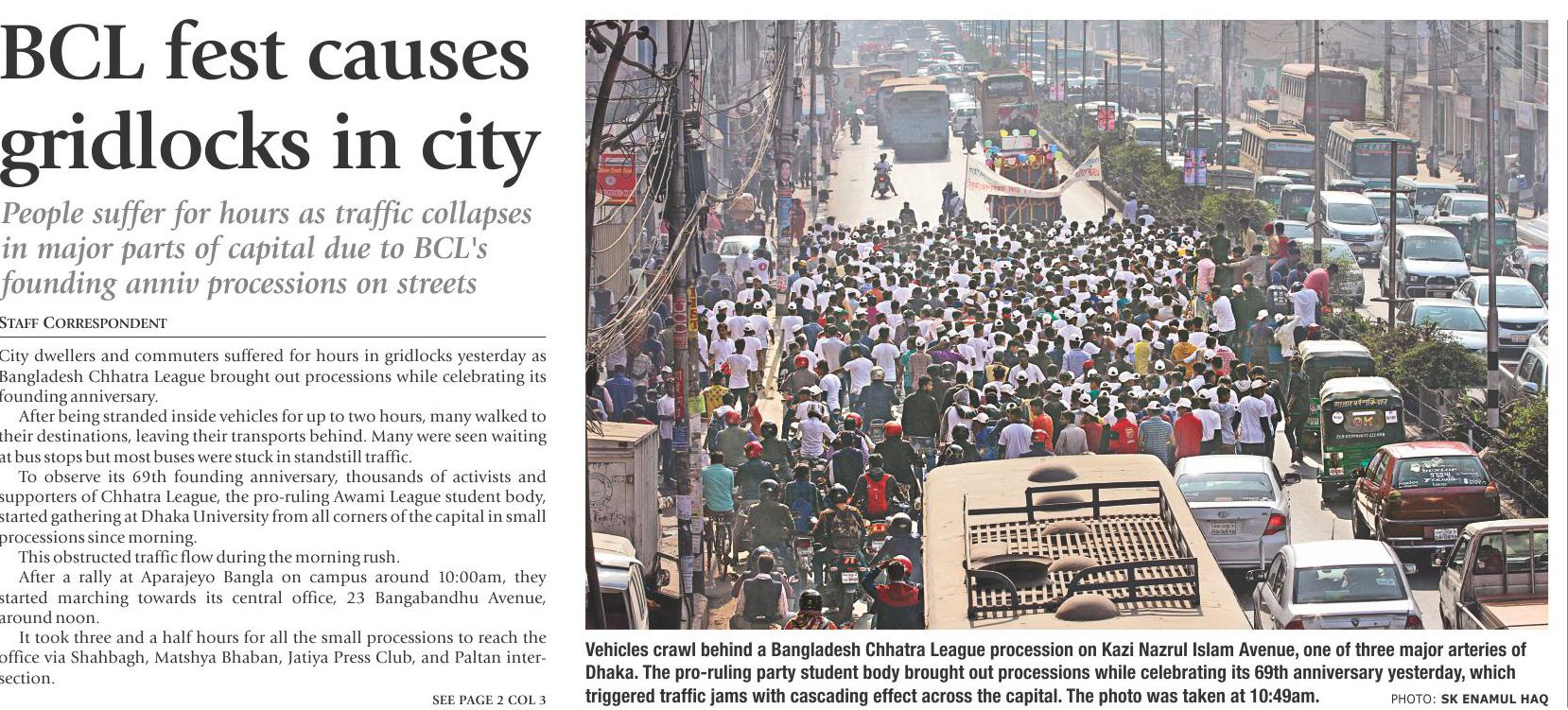 BCL fest causes gridlocks in city

People suffer for hours as traffic collapses in major parts of capital due to BCL's founding anniv processions on streets

STAFF CORRESPONDENT

City dwellers and commuters suffered for hours in gridlocks yesterday as Bangladesh Chhatra League brought out processions while celebrating its founding anniversary.

After being stranded inside vehicles for up to two hours, many walked to their destinations, leaving their transports behind. Many were seen waiting at bus stops but most buses were stuck in standstill traffic.

To observe its 69th founding anniversary, thousands of activists and supporters of Chhatra League, the pro-ruling Awami League student body, started gathering at Dhaka University from all corners of the capital in small processions since morning.

This obstructed traffic flow during the morning rush.

After a rally at Aparajeyo Bangla on campus around 10:00am, they started marching towards its central office, 23 Bangabandhu Avenue, around noon.

It took three and a half hours for all the small processions to reach the office via Shahbagh, Matshya Bhaban, Jatiya Press Club, and Paltan intersection.

SEE PAGE 2 COL 3

Vehicles crawl behind a Bangladesh Chhatra League procession on Kazi Nazrul Islam Avenue, one of three major arteries of Dhaka. The pro-ruling party student body brought out processions while celebrating its 69th anniversary yesterday, which triggered traffic jams with cascading effect across the capital. The photo was taken at 10:49am.

PHOTO: SK ENAMUL HAQ